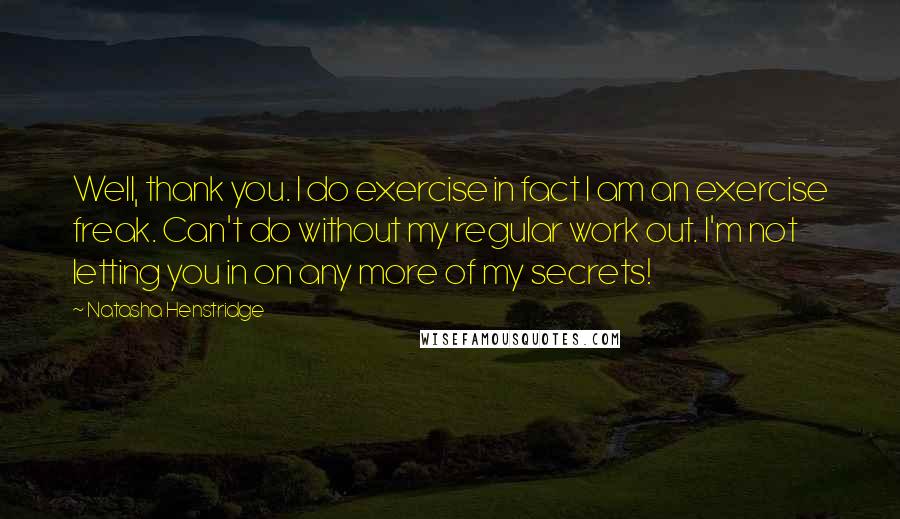 Well, thank you. I do exercise in fact I am an exercise freak. Can't do without my regular work out. I'm not letting you in on any more of my secrets!

~ Natasha Henstridge

WISEFAMOUSQUOTES.COM